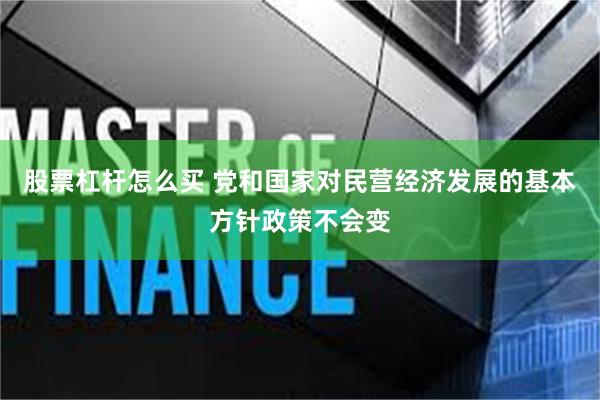 MASTER OF FINANCE

股票杠杆怎么买 党和国家对民营经济发展的基本方针政策不会变